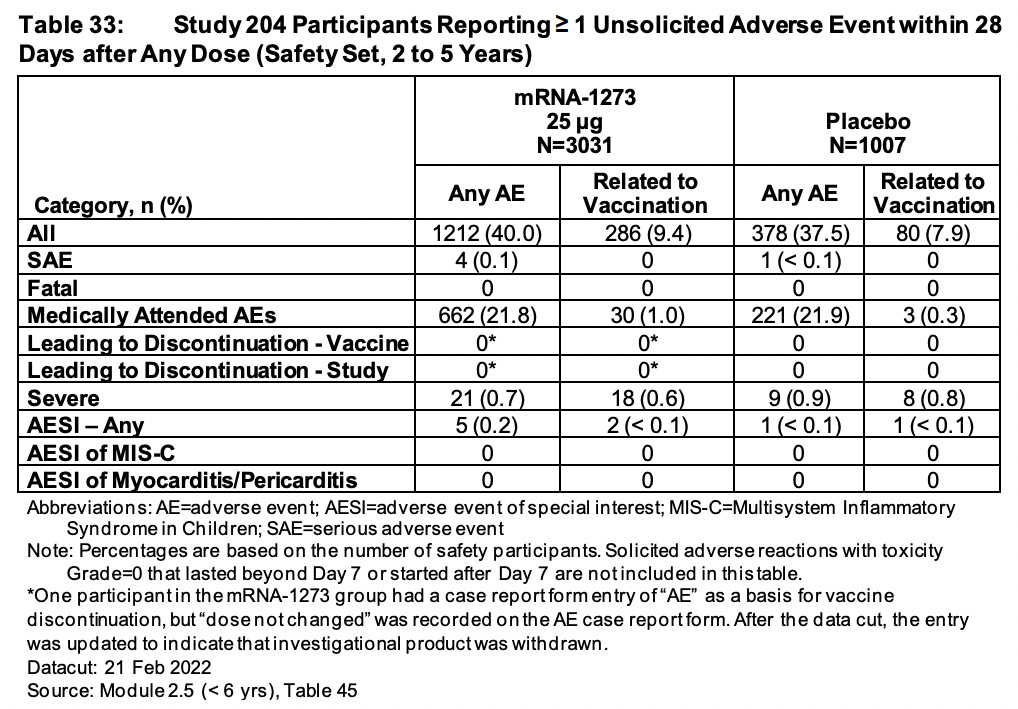 Table 33: Study 204 Participants Reporting ≥ 1 Unsolicited Adverse Event within 28 Days after Any Dose (Safety Set, 2 to 5 Years)

| Category, n (%) | mRNA-1273 25 µg N=3031 Any AE | mRNA-1273 25 µg N=3031 Related to Vaccination | Placebo N=1007 Any AE | Placebo N=1007 Related to Vaccination |
|---|---|---|---|---|
| All | 1212 (40.0) | 286 (9.4) | 378 (37.5) | 80 (7.9) |
| SAE | 4 (0.1) | 0 | 1 (< 0.1) | 0 |
| Fatal | 0 | 0 | 0 | 0 |
| Medically Attended AEs | 662 (21.8) | 30 (1.0) | 221 (21.9) | 3 (0.3) |
| Leading to Discontinuation - Vaccine | 0* | 0* | 0 | 0 |
| Leading to Discontinuation - Study | 0* | 0* | 0 | 0 |
| Severe | 21 (0.7) | 18 (0.6) | 9 (0.9) | 8 (0.8) |
| AESI – Any | 5 (0.2) | 2 (< 0.1) | 1 (< 0.1) | 1 (< 0.1) |
| AESI of MIS-C | 0 | 0 | 0 | 0 |
| AESI of Myocarditis/Pericarditis | 0 | 0 | 0 | 0 |

Abbreviations: AE=adverse event; AESI=adverse event of special interest; MIS-C=Multisystem Inflammatory Syndrome in Children; SAE=serious adverse event
Note: Percentages are based on the number of safety participants. Solicited adverse reactions with toxicity Grade=0 that lasted beyond Day 7 or started after Day 7 are not included in this table.
*One participant in the mRNA-1273 group had a case report form entry of "AE" as a basis for vaccine discontinuation, but "dose not changed" was recorded on the AE case report form. After the data cut, the entry was updated to indicate that investigational product was withdrawn.
Datacut: 21 Feb 2022
Source: Module 2.5 (< 6 yrs), Table 45